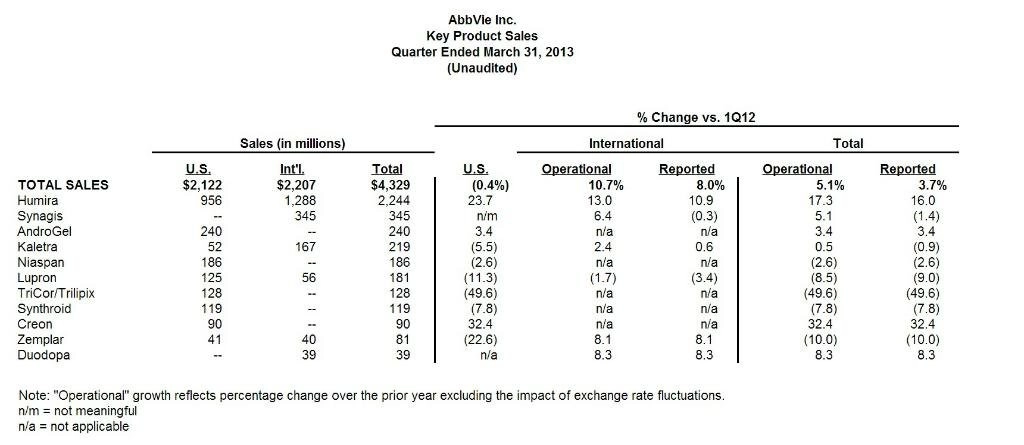 AbbVie Inc.
Key Product Sales
Quarter Ended March 31, 2013
(Unaudited)

| | Sales (in millions) | | | % Change vs. 1Q12 | | | | |
|---|---|---|---|---|---|---|---|---|
| | | | | | International | | Total | |
| | U.S. | Int'l. | Total | U.S. | Operational | Reported | Operational | Reported |
| TOTAL SALES | $2,122 | $2,207 | $4,329 | (0.4%) | 10.7% | 8.0% | 5.1% | 3.7% |
| Humira | 956 | 1,288 | 2,244 | 23.7 | 13.0 | 10.9 | 17.3 | 16.0 |
| Synagis | -- | 345 | 345 | n/m | 6.4 | (0.3) | 5.1 | (1.4) |
| AndroGel | 240 | -- | 240 | 3.4 | n/a | n/a | 3.4 | 3.4 |
| Kaletra | 52 | 167 | 219 | (5.5) | 2.4 | 0.6 | 0.5 | (0.9) |
| Niaspan | 186 | -- | 186 | (2.6) | n/a | n/a | (2.6) | (2.6) |
| Lupron | 125 | 56 | 181 | (11.3) | (1.7) | (3.4) | (8.5) | (9.0) |
| TriCor/Trilipix | 128 | -- | 128 | (49.6) | n/a | n/a | (49.6) | (49.6) |
| Synthroid | 119 | -- | 119 | (7.8) | n/a | n/a | (7.8) | (7.8) |
| Creon | 90 | -- | 90 | 32.4 | n/a | n/a | 32.4 | 32.4 |
| Zemplar | 41 | 40 | 81 | (22.6) | 8.1 | 8.1 | (10.0) | (10.0) |
| Duodopa | -- | 39 | 39 | n/a | 8.3 | 8.3 | 8.3 | 8.3 |

Note: "Operational" growth reflects percentage change over the prior year excluding the impact of exchange rate fluctuations.
n/m = not meaningful
n/a = not applicable